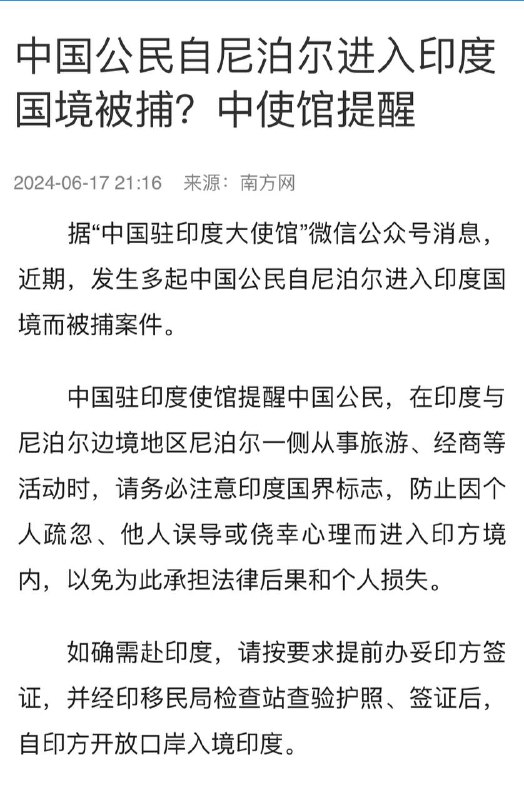 中国公民自尼泊尔进入印度国境被捕？中使馆提醒

2024-06-17 21:16 来源：南方网

据“中国驻印度大使馆”微信公众号消息，近期，发生多起中国公民自尼泊尔进入印度国境而被捕案件。

中国驻印度使馆提醒中国公民，在印度与尼泊尔边境地区尼泊尔一侧从事旅游、经商等活动时，请务必注意印度国界标志，防止因个人疏忽、他人误导或侥幸心理而进入印方境内，以免为此承担法律后果和个人损失。

如确需赴印度，请按要求提前办妥印方签证，并经印移民局检查站查验护照、签证后，自印方开放口岸入境印度。